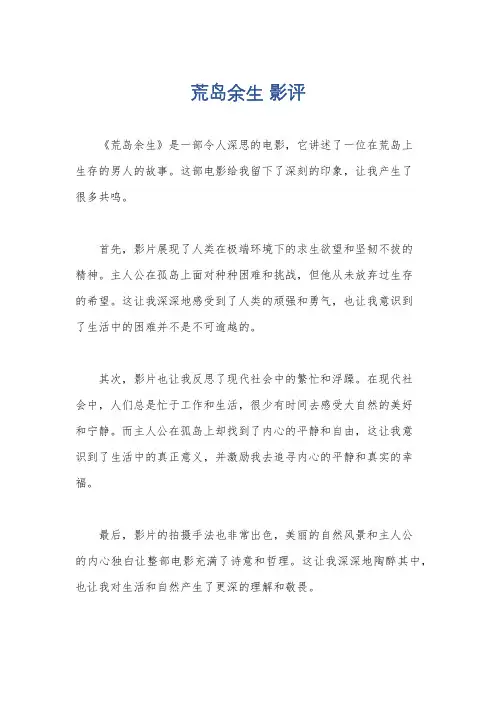 荒岛余生 影评

《荒岛余生》是一部令人深思的电影，它讲述了一位在荒岛上生存的男人的故事。这部电影给我留下了深刻的印象，让我产生了很多共鸣。

首先，影片展现了人类在极端环境下的求生欲望和坚韧不拔的精神。主人公在孤岛上面对种种困难和挑战，但他从未放弃过生存的希望。这让我深深地感受到了人类的顽强和勇气，也让我意识到了生活中的困难并不是不可逾越的。

其次，影片也让我反思了现代社会中的繁忙和浮躁。在现代社会中，人们总是忙于工作和生活，很少有时间去感受大自然的美好和宁静。而主人公在孤岛上却找到了内心的平静和自由，这让我意识到了生活中的真正意义，并激励我去追寻内心的平静和真实的幸福。

最后，影片的拍摄手法也非常出色，美丽的自然风景和主人公的内心独白让整部电影充满了诗意和哲理。这让我深深地陶醉其中，也让我对生活和自然产生了更深的理解和敬畏。